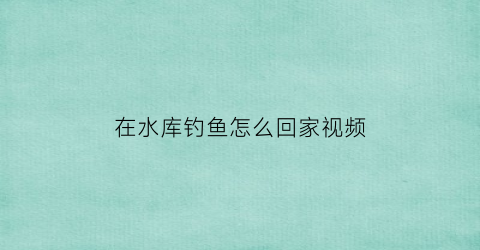 在水库钓鱼怎么回家视频